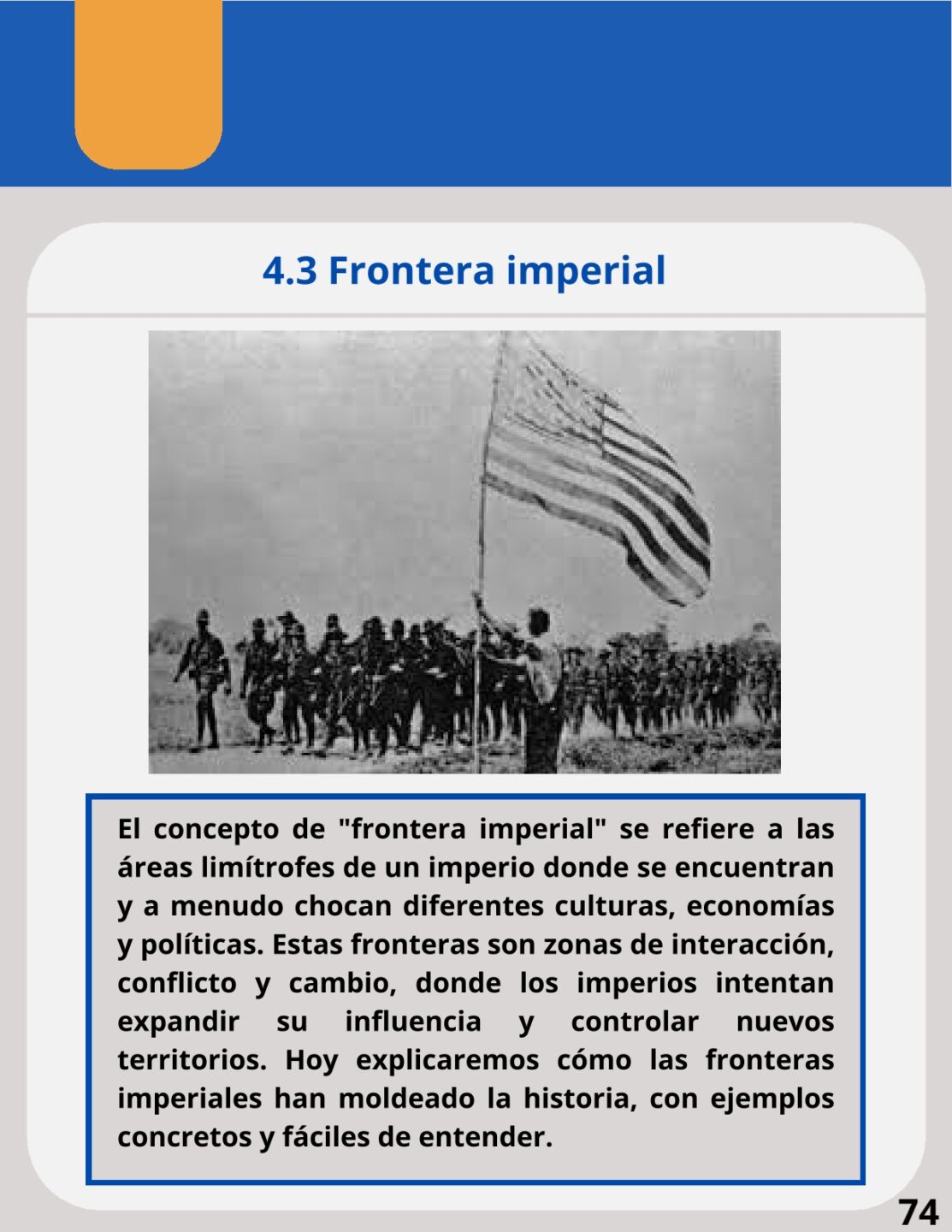 4.3 Frontera imperial

El concepto de "frontera imperial" se refiere a las áreas limítrofes de un imperio donde se encuentran y a menudo chocan diferentes culturas, economías y políticas. Estas fronteras son zonas de interacción, conflicto y cambio, donde los imperios intentan expandir su influencia y controlar nuevos territorios. Hoy explicaremos cómo las fronteras imperiales han moldeado la historia, con ejemplos concretos y fáciles de entender.

74